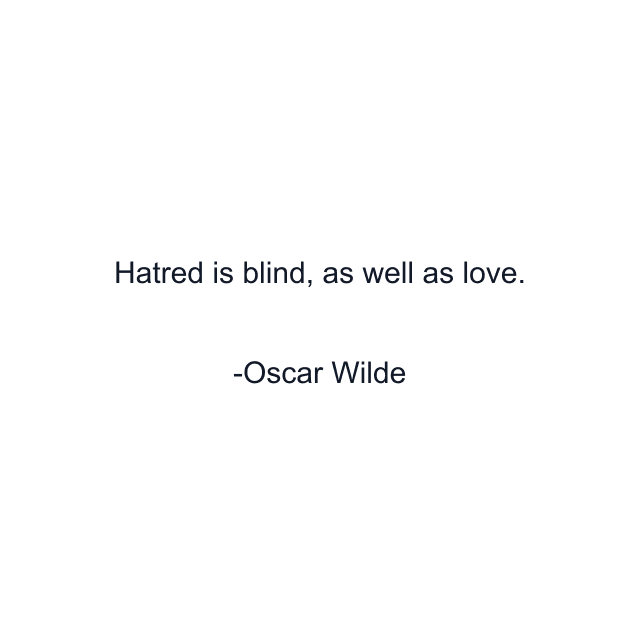 Hatred is blind, as well as love.

-Oscar Wilde